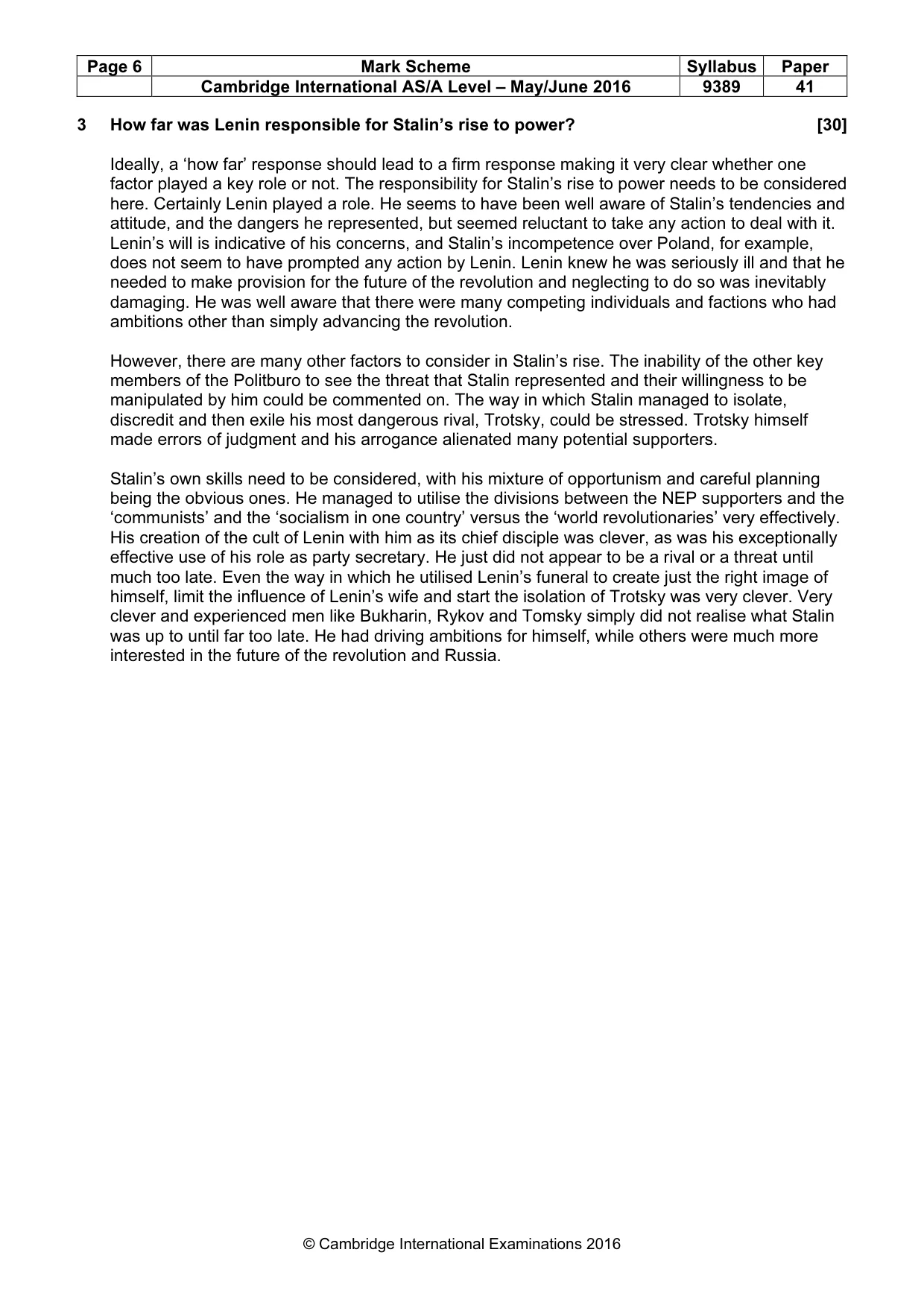 | Page 6 | Mark Scheme | Syllabus | Paper |
|---|---|---|---|
|  | Cambridge International AS/A Level – May/June 2016 | 9389 | 41 |

3 How far was Lenin responsible for Stalin's rise to power? [30]

Ideally, a 'how far' response should lead to a firm response making it very clear whether one factor played a key role or not. The responsibility for Stalin's rise to power needs to be considered here. Certainly Lenin played a role. He seems to have been well aware of Stalin's tendencies and attitude, and the dangers he represented, but seemed reluctant to take any action to deal with it. Lenin's will is indicative of his concerns, and Stalin's incompetence over Poland, for example, does not seem to have prompted any action by Lenin. Lenin knew he was seriously ill and that he needed to make provision for the future of the revolution and neglecting to do so was inevitably damaging. He was well aware that there were many competing individuals and factions who had ambitions other than simply advancing the revolution.

However, there are many other factors to consider in Stalin's rise. The inability of the other key members of the Politburo to see the threat that Stalin represented and their willingness to be manipulated by him could be commented on. The way in which Stalin managed to isolate, discredit and then exile his most dangerous rival, Trotsky, could be stressed. Trotsky himself made errors of judgment and his arrogance alienated many potential supporters.

Stalin's own skills need to be considered, with his mixture of opportunism and careful planning being the obvious ones. He managed to utilise the divisions between the NEP supporters and the 'communists' and the 'socialism in one country' versus the 'world revolutionaries' very effectively. His creation of the cult of Lenin with him as its chief disciple was clever, as was his exceptionally effective use of his role as party secretary. He just did not appear to be a rival or a threat until much too late. Even the way in which he utilised Lenin's funeral to create just the right image of himself, limit the influence of Lenin's wife and start the isolation of Trotsky was very clever. Very clever and experienced men like Bukharin, Rykov and Tomsky simply did not realise what Stalin was up to until far too late. He had driving ambitions for himself, while others were much more interested in the future of the revolution and Russia.

© Cambridge International Examinations 2016